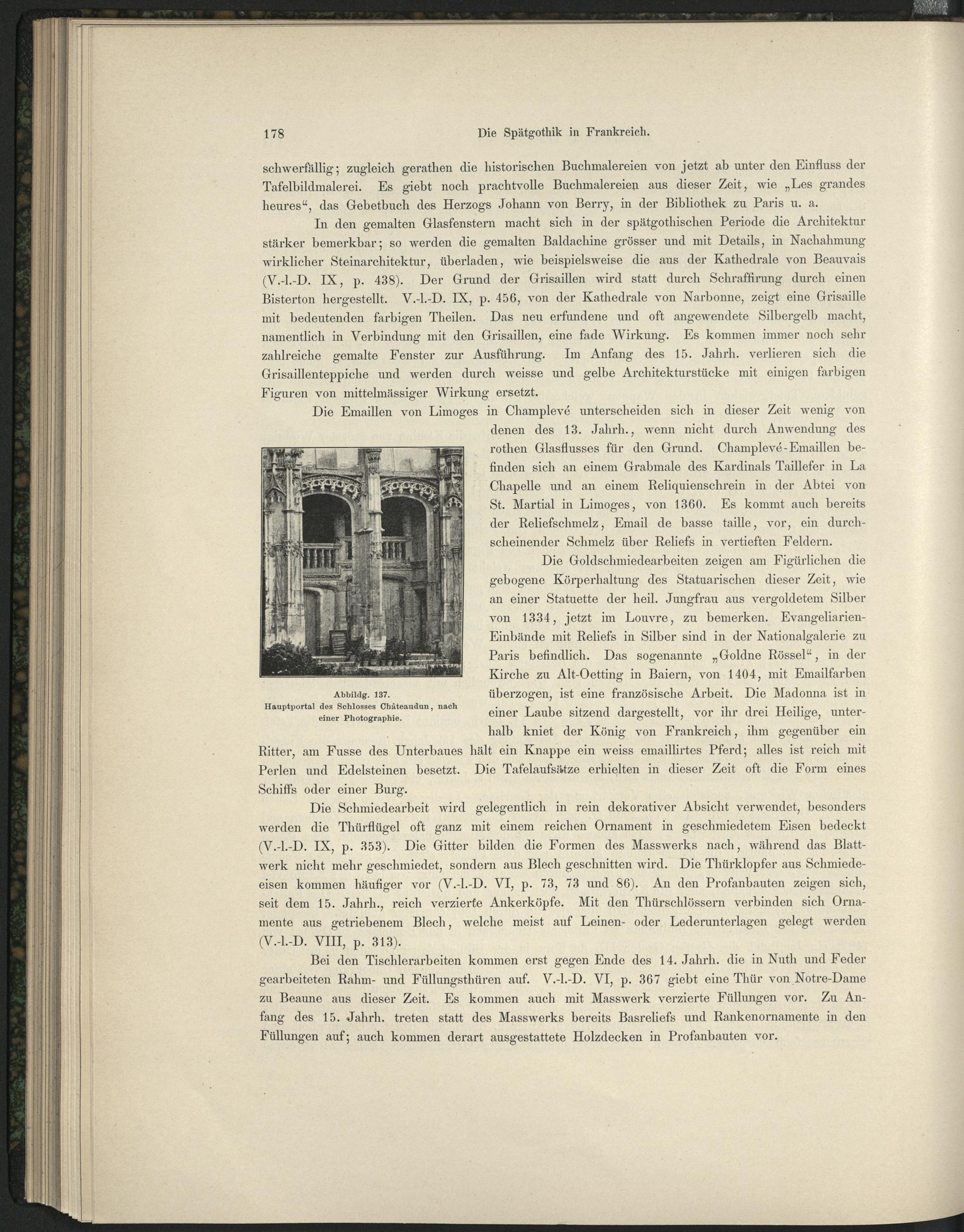 178 Die Spätgothik in Frankreich.

schwerfällig; zugleich gerathen die historischen Buchmalereien von jetzt ab unter den Einfluss der Tafelbildmalerei. Es giebt noch prachtvolle Buchmalereien aus dieser Zeit, wie „Les grandes heures“, das Gebetbuch des Herzogs Johann von Berry, in der Bibliothek zu Paris u. a.

In den gemalten Glasfenstern macht sich in der spätgothischen Periode die Architektur stärker bemerkbar; so werden die gemalten Baldachine grösser und mit Details, in Nachahmung wirklicher Steinarchitektur, überladen, wie beispielsweise die aus der Kathedrale von Beauvais (V.-l.-D. IX, p. 438). Der Grund der Grisaillen wird statt durch Schraffirung durch einen Bisterton hergestellt. V.-l.-D. IX, p. 456, von der Kathedrale von Narbonne, zeigt eine Grisaille mit bedeutenden farbigen Theilen. Das neu erfundene und oft angewendete Silbergelb macht, namentlich in Verbindung mit den Grisaillen, eine fade Wirkung. Es kommen immer noch sehr zahlreiche gemalte Fenster zur Ausführung. Im Anfang des 15. Jahrh. verlieren sich die Grisaillenteppiche und werden durch weisse und gelbe Architekturstücke mit einigen farbigen Figuren von mittelmässiger Wirkung ersetzt.

Die Emaillen von Limoges in Champlevé unterscheiden sich in dieser Zeit wenig von denen des 13. Jahrh., wenn nicht durch Anwendung des rothen Glasflusses für den Grund. Champlevé-Emaillen befinden sich an einem Grabmale des Kardinals Taillefer in La Chapelle und an einem Reliquienschrein in der Abtei von St. Martial in Limoges, von 1360. Es kommt auch bereits der Reliefschmelz, Email de basse taille, vor, ein durchscheinender Schmelz über Reliefs in vertieften Feldern.

Abbildg. 137.
Hauptportal des Schlosses Châteaudun, nach einer Photographie.

Die Goldschmiedearbeiten zeigen am Figürlichen die gebogene Körperhaltung des Statuarischen dieser Zeit, wie an einer Statuette der heil. Jungfrau aus vergoldetem Silber von 1334, jetzt im Louvre, zu bemerken. Evangeliarien-Einbände mit Reliefs in Silber sind in der Nationalgalerie zu Paris befindlich. Das sogenannte „Goldne Rössel“, in der Kirche zu Alt-Oetting in Baiern, von 1404, mit Emailfarben überzogen, ist eine französische Arbeit. Die Madonna ist in einer Laube sitzend dargestellt, vor ihr drei Heilige, unterhalb kniet der König von Frankreich, ihm gegenüber ein Ritter, am Fusse des Unterbaues hält ein Knappe ein weiss emaillirtes Pferd; alles ist reich mit Perlen und Edelsteinen besetzt. Die Tafelaufsätze erhielten in dieser Zeit oft die Form eines Schiffs oder einer Burg.

Die Schmiedearbeit wird gelegentlich in rein dekorativer Absicht verwendet, besonders werden die Thürflügel oft ganz mit einem reichen Ornament in geschmiedetem Eisen bedeckt (V.-l.-D. IX, p. 353). Die Gitter bilden die Formen des Masswerks nach, während das Blattwerk nicht mehr geschmiedet, sondern aus Blech geschnitten wird. Die Thürklopfer aus Schmiedeeisen kommen häufiger vor (V.-l.-D. VI, p. 73, 73 und 86). An den Profanbauten zeigen sich, seit dem 15. Jahrh., reich verzierte Ankerköpfe. Mit den Thürschlössern verbinden sich Ornamente aus getriebenem Blech, welche meist auf Leinen- oder Lederunterlagen gelegt werden (V.-l.-D. VIII, p. 313).

Bei den Tischlerarbeiten kommen erst gegen Ende des 14. Jahrh. die in Nuth und Feder gearbeiteten Rahm- und Füllungsthüren auf. V.-l.-D. VI, p. 367 giebt eine Thür von Notre-Dame zu Beaune aus dieser Zeit. Es kommen auch mit Masswerk verzierte Füllungen vor. Zu Anfang des 15. Jahrh. treten statt des Masswerks bereits Basreliefs und Rankenornamente in den Füllungen auf; auch kommen derart ausgestattete Holzdecken in Profanbauten vor.